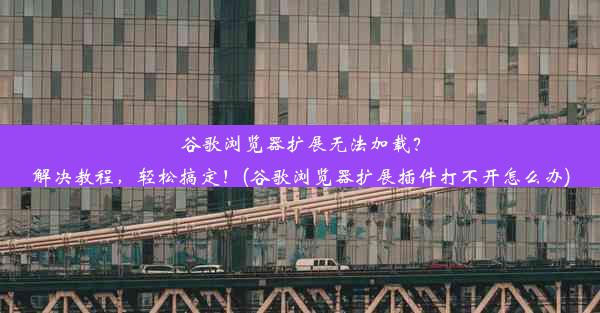 谷歌浏览器扩展无法加载?
解决教程，轻松搞定!(谷歌浏览器扩展插件打不开怎么办)